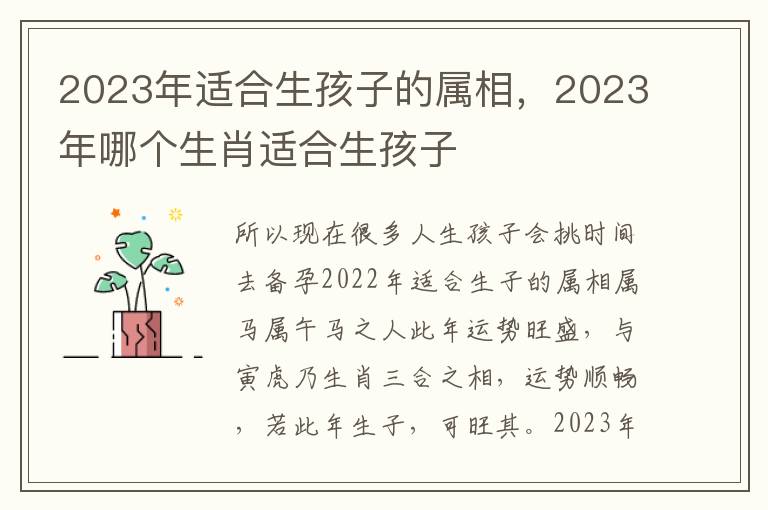 2023年适合生孩子的属相，2023年哪个生肖适合生孩子

所以现在很多人生孩子会挑时间去备孕2022年适合生子的属相属马属午马之人此年运势旺盛，与寅虎乃生肖三合之相，运势顺畅，若此年生子，可旺其。2023年